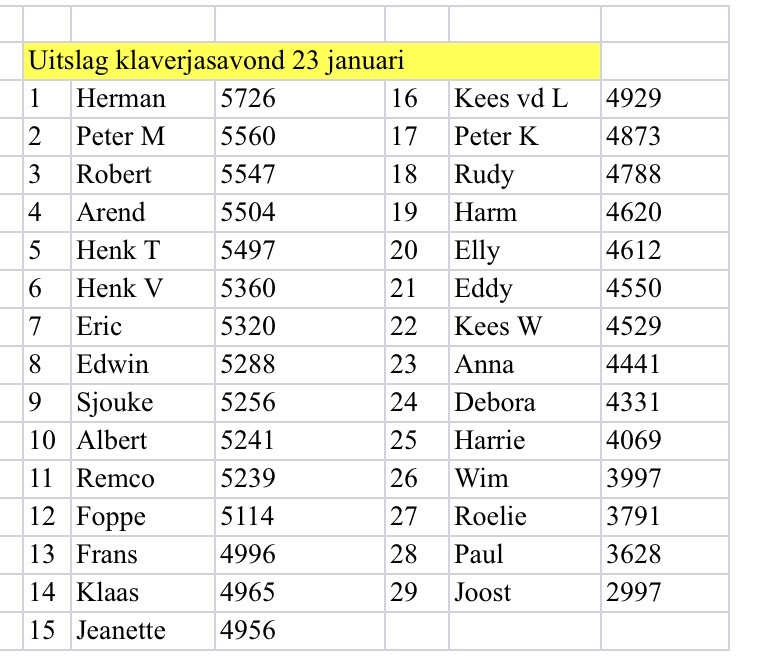 Uitslag klaverjasavond 23 januari

| | | | | | |
|---|---|---|---|---|---|
| 1 | Herman | 5726 | 16 | Kees vd L | 4929 |
| 2 | Peter M | 5560 | 17 | Peter K | 4873 |
| 3 | Robert | 5547 | 18 | Rudy | 4788 |
| 4 | Arend | 5504 | 19 | Harm | 4620 |
| 5 | Henk T | 5497 | 20 | Elly | 4612 |
| 6 | Henk V | 5360 | 21 | Eddy | 4550 |
| 7 | Eric | 5320 | 22 | Kees W | 4529 |
| 8 | Edwin | 5288 | 23 | Anna | 4441 |
| 9 | Sjouke | 5256 | 24 | Debora | 4331 |
| 10 | Albert | 5241 | 25 | Harrie | 4069 |
| 11 | Remco | 5239 | 26 | Wim | 3997 |
| 12 | Foppe | 5114 | 27 | Roelie | 3791 |
| 13 | Frans | 4996 | 28 | Paul | 3628 |
| 14 | Klaas | 4965 | 29 | Joost | 2997 |
| 15 | Jeanette | 4956 | | | |